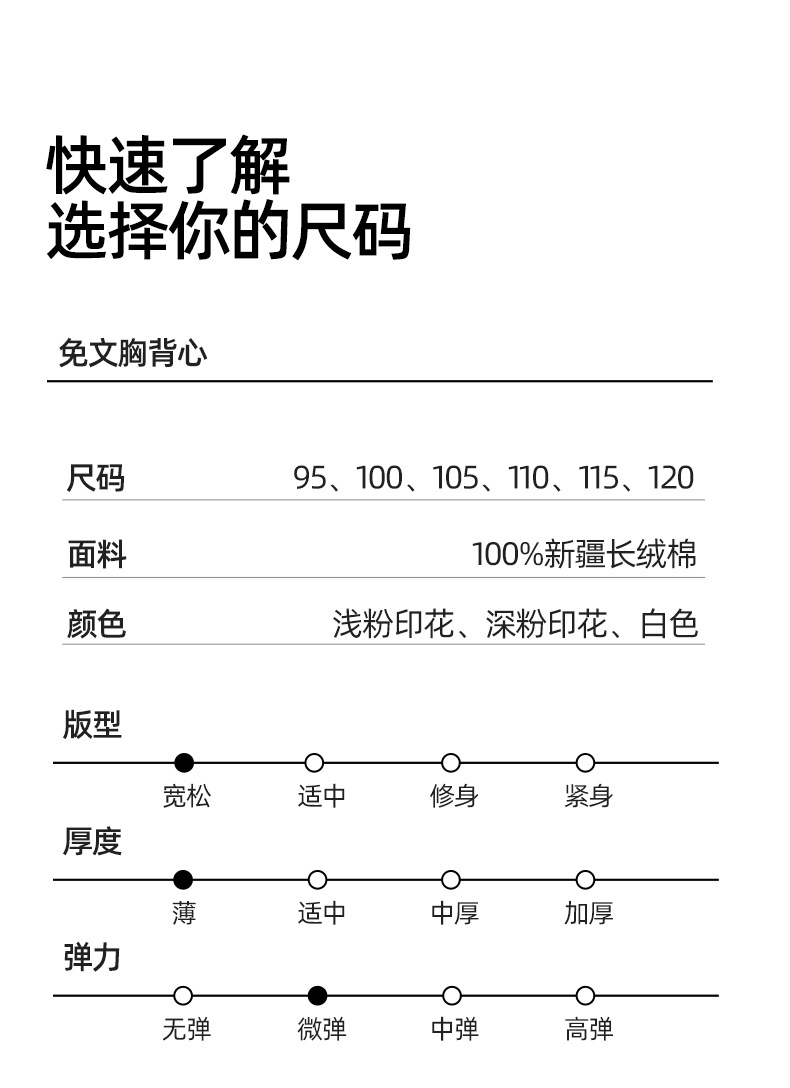 快速了解
选择你的尺码

免文胸背心

| 尺码 | 95、100、105、110、115、120 |
|---|---|
| 面料 | 100%新疆长绒棉 |
| 颜色 | 浅粉印花、深粉印花、白色 |

版型

宽松 适中 修身 紧身

厚度

薄 适中 中厚 加厚

弹力

无弹 微弹 中弹 高弹